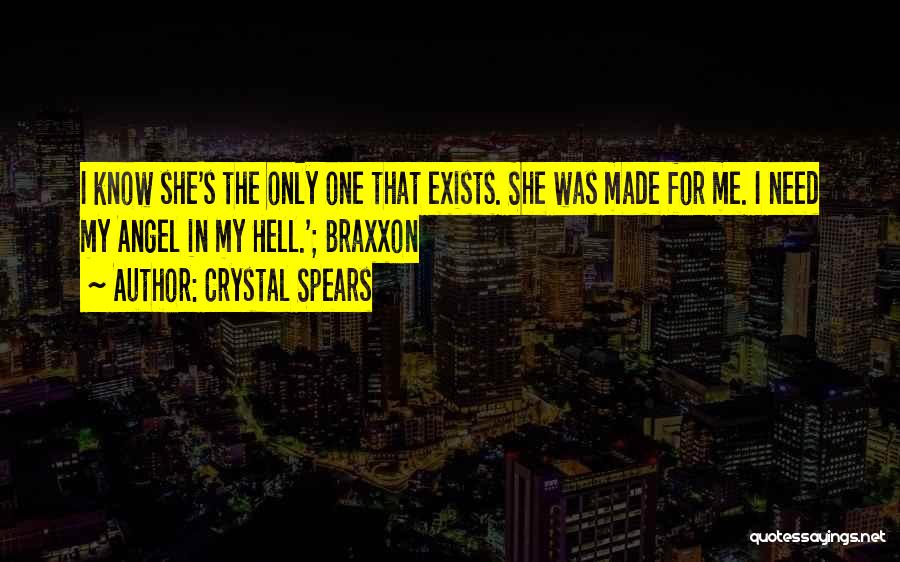 I KNOW SHE'S THE ONLY ONE THAT EXISTS. SHE WAS MADE FOR ME. I NEED MY ANGEL IN MY HELL.'; BRAXXON

~ AUTHOR: CRYSTAL SPEARS

quotessayings.net